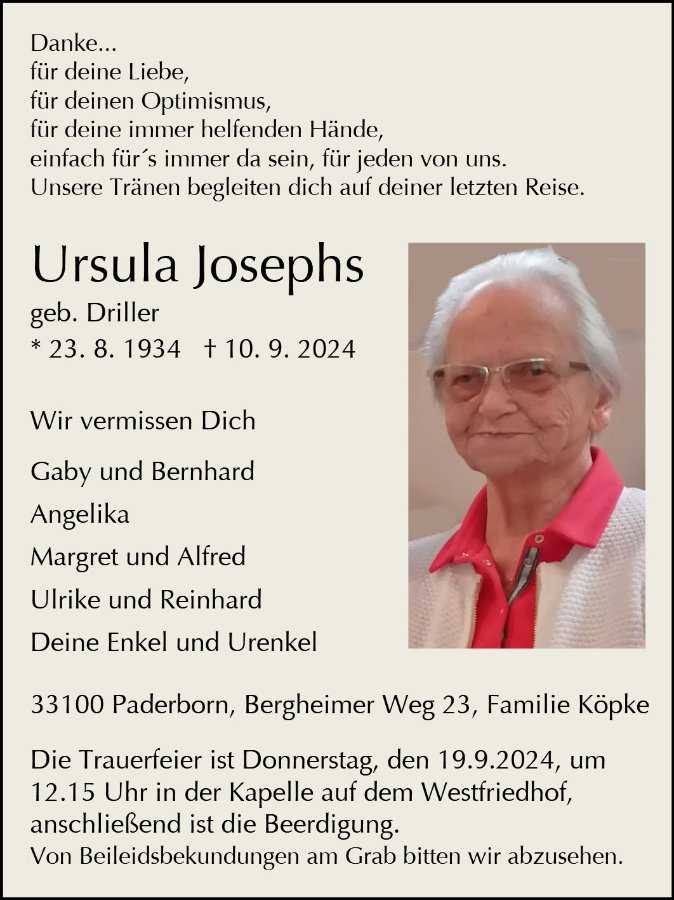 Danke...
für deine Liebe,
für deinen Optimismus,
für deine immer helfenden Hände,
einfach für´s immer da sein, für jeden von uns.
Unsere Tränen begleiten dich auf deiner letzten Reise.

Ursula Josephs
geb. Driller
* 23. 8. 1934 † 10. 9. 2024

Wir vermissen Dich

Gaby und Bernhard
Angelika
Margret und Alfred
Ulrike und Reinhard
Deine Enkel und Urenkel

33100 Paderborn, Bergheimer Weg 23, Familie Köpke

Die Trauerfeier ist Donnerstag, den 19.9.2024, um 12.15 Uhr in der Kapelle auf dem Westfriedhof, anschließend ist die Beerdigung.
Von Beileidsbekundungen am Grab bitten wir abzusehen.